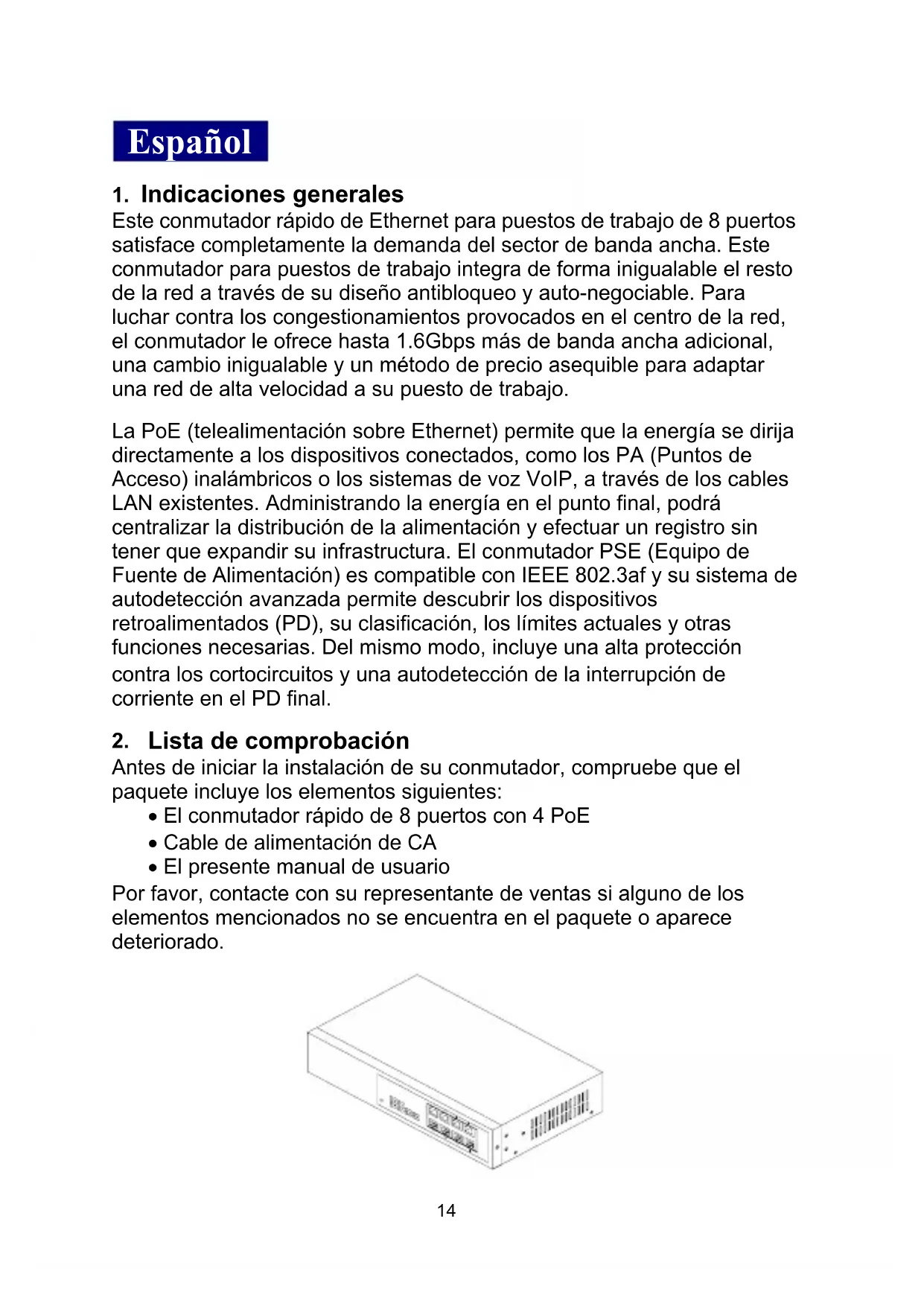 Español

1. Indicaciones generales

Este conmutador rápido de Ethernet para puestos de trabajo de 8 puertos satisface completamente la demanda del sector de banda ancha. Este conmutador para puestos de trabajo integra de forma inigualable el resto de la red a través de su diseño antibloqueo y auto-negociable. Para luchar contra los congestionamientos provocados en el centro de la red, el conmutador le ofrece hasta 1.6Gbps más de banda ancha adicional, una cambio inigualable y un método de precio asequible para adaptar una red de alta velocidad a su puesto de trabajo.

La PoE (telealimentación sobre Ethernet) permite que la energía se dirija directamente a los dispositivos conectados, como los PA (Puntos de Acceso) inalámbricos o los sistemas de voz VoIP, a través de los cables LAN existentes. Administrando la energía en el punto final, podrá centralizar la distribución de la alimentación y efectuar un registro sin tener que expandir su infrastructura. El conmutador PSE (Equipo de Fuente de Alimentación) es compatible con IEEE 802.3af y su sistema de autodetección avanzada permite descubrir los dispositivos retroalimentados (PD), su clasificación, los límites actuales y otras funciones necesarias. Del mismo modo, incluye una alta protección contra los cortocircuitos y una autodetección de la interrupción de corriente en el PD final.

2. Lista de comprobación

Antes de iniciar la instalación de su conmutador, compruebe que el paquete incluye los elementos siguientes:
• El conmutador rápido de 8 puertos con 4 PoE
• Cable de alimentación de CA
• El presente manual de usuario
Por favor, contacte con su representante de ventas si alguno de los elementos mencionados no se encuentra en el paquete o aparece deteriorado.

14